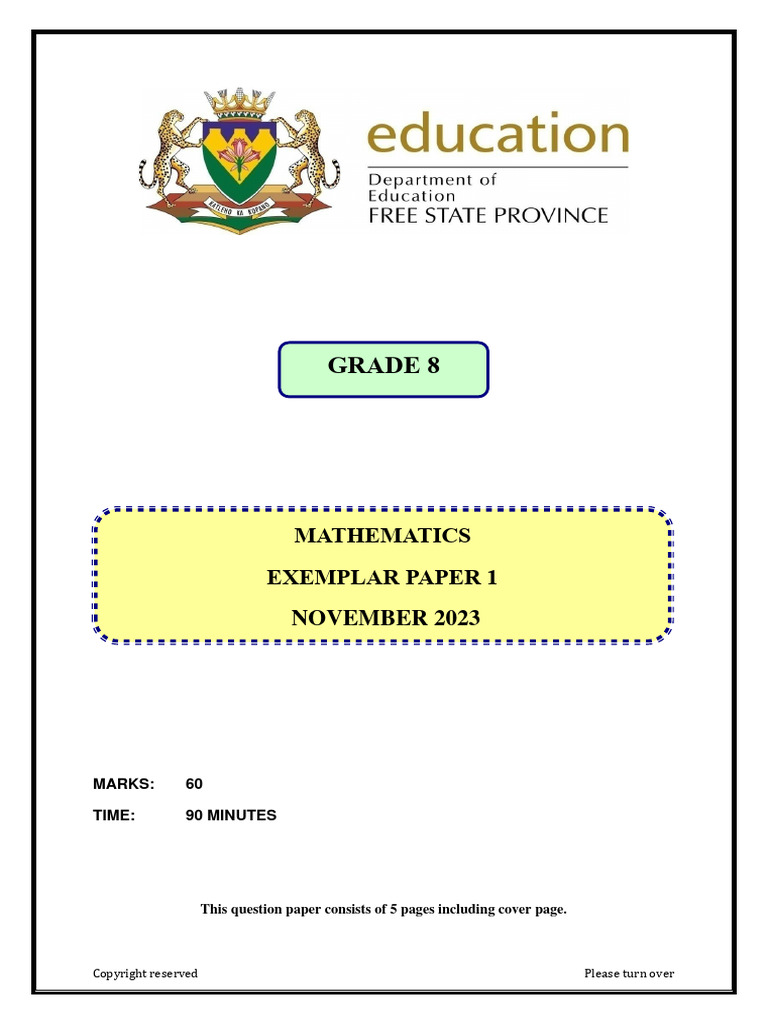 KATLEHO KA KOPANO

education
Department of Education
FREE STATE PROVINCE

GRADE 8

MATHEMATICS
EXEMPLAR PAPER 1
NOVEMBER 2023

MARKS: 60
TIME: 90 MINUTES

This question paper consists of 5 pages including cover page.

Copyright reserved

Please turn over